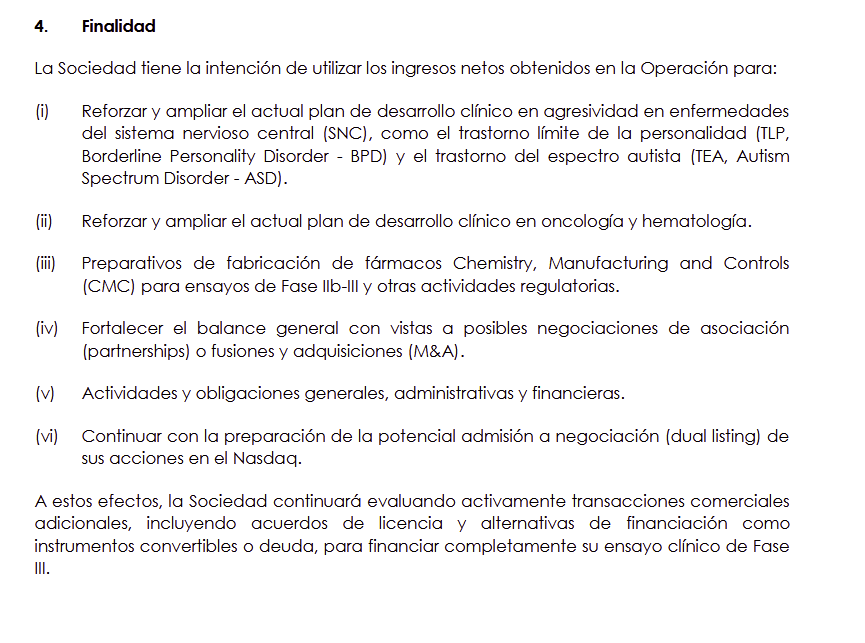 4. Finalidad

La Sociedad tiene la intención de utilizar los ingresos netos obtenidos en la Operación para:

(i) Reforzar y ampliar el actual plan de desarrollo clínico en agresividad en enfermedades del sistema nervioso central (SNC), como el trastorno límite de la personalidad (TLP, Borderline Personality Disorder - BPD) y el trastorno del espectro autista (TEA, Autism Spectrum Disorder - ASD).

(ii) Reforzar y ampliar el actual plan de desarrollo clínico en oncología y hematología.

(iii) Preparativos de fabricación de fármacos Chemistry, Manufacturing and Controls (CMC) para ensayos de Fase IIb-III y otras actividades regulatorias.

(iv) Fortalecer el balance general con vistas a posibles negociaciones de asociación (partnerships) o fusiones y adquisiciones (M&A).

(v) Actividades y obligaciones generales, administrativas y financieras.

(vi) Continuar con la preparación de la potencial admisión a negociación (dual listing) de sus acciones en el Nasdaq.

A estos efectos, la Sociedad continuará evaluando activamente transacciones comerciales adicionales, incluyendo acuerdos de licencia y alternativas de financiación como instrumentos convertibles o deuda, para financiar completamente su ensayo clínico de Fase III.